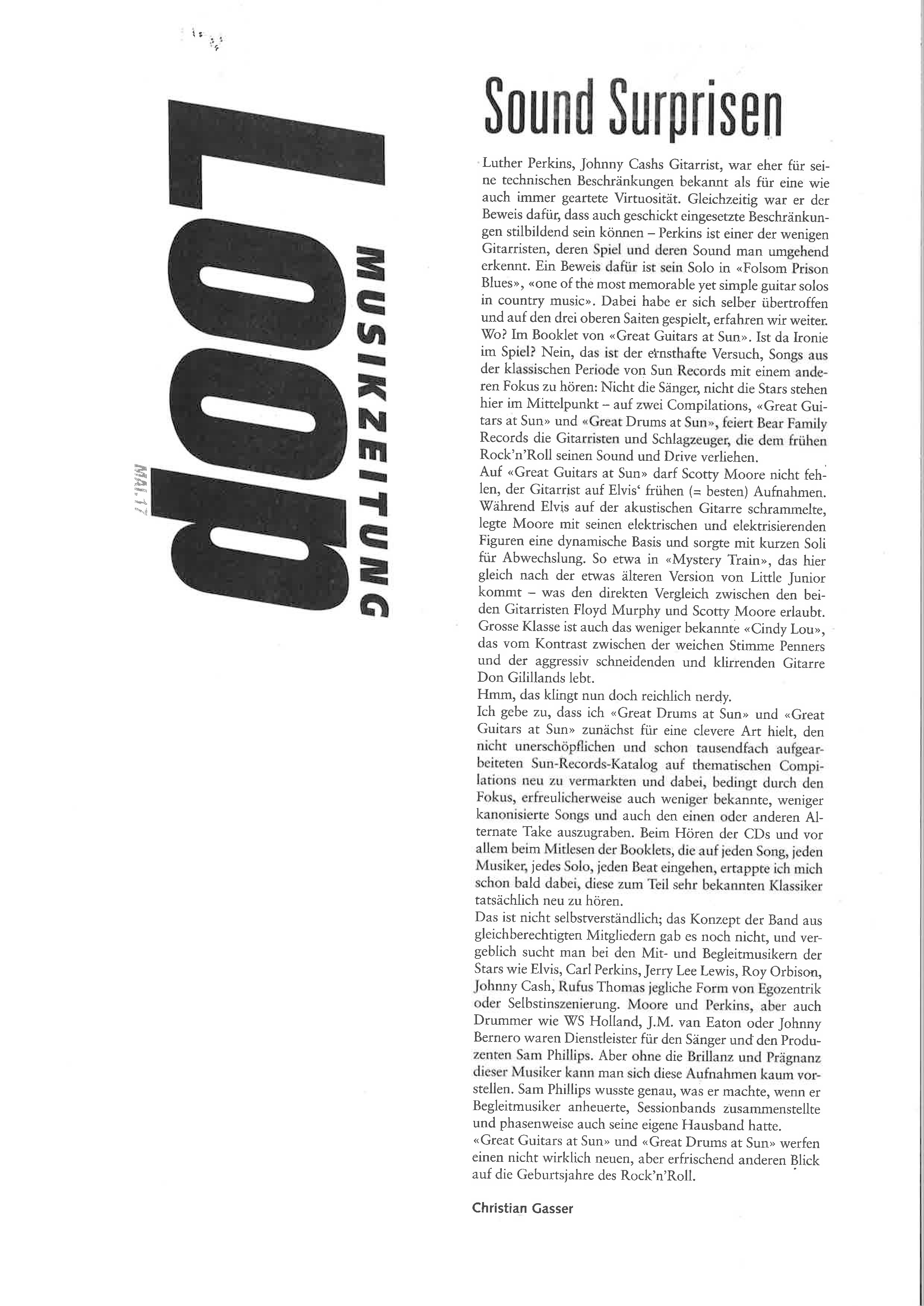 Loop
MUSIKZEITUNG
MAI.17

Sound Surprisen

Luther Perkins, Johnny Cashs Gitarrist, war eher für seine technischen Beschränkungen bekannt als für eine wie auch immer geartete Virtuosität. Gleichzeitig war er der Beweis dafür, dass auch geschickt eingesetzte Beschränkungen stilbildend sein können – Perkins ist einer der wenigen Gitarristen, deren Spiel und deren Sound man umgehend erkennt. Ein Beweis dafür ist sein Solo in «Folsom Prison Blues», «one of the most memorable yet simple guitar solos in country music». Dabei habe er sich selber übertroffen und auf den drei oberen Saiten gespielt, erfahren wir weiter. Wo? Im Booklet von «Great Guitars at Sun». Ist da Ironie im Spiel? Nein, das ist der ernsthafte Versuch, Songs aus der klassischen Periode von Sun Records mit einem anderen Fokus zu hören: Nicht die Sänger, nicht die Stars stehen hier im Mittelpunkt – auf zwei Compilations, «Great Guitars at Sun» und «Great Drums at Sun», feiert Bear Family Records die Gitarristen und Schlagzeuger, die dem frühen Rock'n'Roll seinen Sound und Drive verliehen.
Auf «Great Guitars at Sun» darf Scotty Moore nicht fehlen, der Gitarrist auf Elvis' frühen (= besten) Aufnahmen. Während Elvis auf der akustischen Gitarre schrammelte, legte Moore mit seinen elektrischen und elektrisierenden Figuren eine dynamische Basis und sorgte mit kurzen Soli für Abwechslung. So etwa in «Mystery Train», das hier gleich nach der etwas älteren Version von Little Junior kommt – was den direkten Vergleich zwischen den beiden Gitarristen Floyd Murphy und Scotty Moore erlaubt. Grosse Klasse ist auch das weniger bekannte «Cindy Lou», das vom Kontrast zwischen der weichen Stimme Penners und der aggressiv schneidenden und klirrenden Gitarre Don Gilillands lebt.
Hmm, das klingt nun doch reichlich nerdy.
Ich gebe zu, dass ich «Great Drums at Sun» und «Great Guitars at Sun» zunächst für eine clevere Art hielt, den nicht unerschöpflichen und schon tausendfach aufgearbeiteten Sun-Records-Katalog auf thematischen Compilations neu zu vermarkten und dabei, bedingt durch den Fokus, erfreulicherweise auch weniger bekannte, weniger kanonisierte Songs und auch den einen oder anderen Alternate Take auszugraben. Beim Hören der CDs und vor allem beim Mitlesen der Booklets, die auf jeden Song, jeden Musiker, jedes Solo, jeden Beat eingehen, ertappte ich mich schon bald dabei, diese zum Teil sehr bekannten Klassiker tatsächlich neu zu hören.
Das ist nicht selbstverständlich; das Konzept der Band aus gleichberechtigten Mitgliedern gab es noch nicht, und vergeblich sucht man bei den Mit- und Begleitmusikern der Stars wie Elvis, Carl Perkins, Jerry Lee Lewis, Roy Orbison, Johnny Cash, Rufus Thomas jegliche Form von Egozentrik oder Selbstinszenierung. Moore und Perkins, aber auch Drummer wie WS Holland, J.M. van Eaton oder Johnny Bernero waren Dienstleister für den Sänger und den Produzenten Sam Phillips. Aber ohne die Brillanz und Prägnanz dieser Musiker kann man sich diese Aufnahmen kaum vorstellen. Sam Phillips wusste genau, was er machte, wenn er Begleitmusiker anheuerte, Sessionbands zusammenstellte und phasenweise auch seine eigene Hausband hatte.
«Great Guitars at Sun» und «Great Drums at Sun» werfen einen nicht wirklich neuen, aber erfrischend anderen Blick auf die Geburtsjahre des Rock'n'Roll.

Christian Gasser